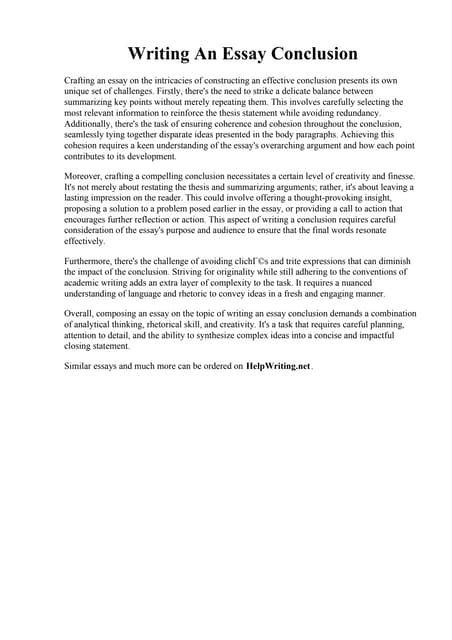 Writing An Essay Conclusion

Crafting an essay on the intricacies of constructing an effective conclusion presents its own unique set of challenges. Firstly, there's the need to strike a delicate balance between summarizing key points without merely repeating them. This involves carefully selecting the most relevant information to reinforce the thesis statement while avoiding redundancy. Additionally, there's the task of ensuring coherence and cohesion throughout the conclusion, seamlessly tying together disparate ideas presented in the body paragraphs. Achieving this cohesion requires a keen understanding of the essay's overarching argument and how each point contributes to its development.

Moreover, crafting a compelling conclusion necessitates a certain level of creativity and finesse. It's not merely about restating the thesis and summarizing arguments; rather, it's about leaving a lasting impression on the reader. This could involve offering a thought-provoking insight, proposing a solution to a problem posed earlier in the essay, or providing a call to action that encourages further reflection or action. This aspect of writing a conclusion requires careful consideration of the essay's purpose and audience to ensure that the final words resonate effectively.

Furthermore, there's the challenge of avoiding clichГ©s and trite expressions that can diminish the impact of the conclusion. Striving for originality while still adhering to the conventions of academic writing adds an extra layer of complexity to the task. It requires a nuanced understanding of language and rhetoric to convey ideas in a fresh and engaging manner.

Overall, composing an essay on the topic of writing an essay conclusion demands a combination of analytical thinking, rhetorical skill, and creativity. It's a task that requires careful planning, attention to detail, and the ability to synthesize complex ideas into a concise and impactful closing statement.

Similar essays and much more can be ordered on HelpWriting.net.